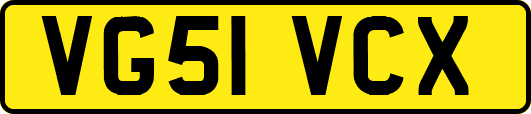 VG51 VCX